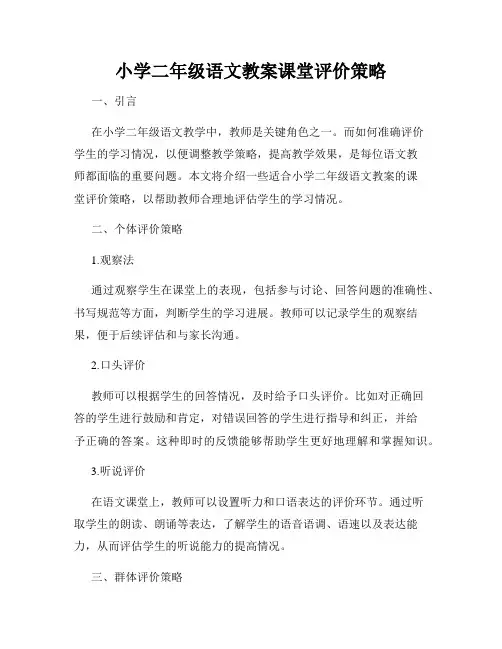 小学二年级语文教案课堂评价策略

一、引言

在小学二年级语文教学中，教师是关键角色之一。而如何准确评价学生的学习情况，以便调整教学策略，提高教学效果，是每位语文教师都面临的重要问题。本文将介绍一些适合小学二年级语文教案的课堂评价策略，以帮助教师合理地评估学生的学习情况。

二、个体评价策略

1.观察法

通过观察学生在课堂上的表现，包括参与讨论、回答问题的准确性、书写规范等方面，判断学生的学习进展。教师可以记录学生的观察结果，便于后续评估和与家长沟通。

2.口头评价

教师可以根据学生的回答情况，及时给予口头评价。比如对正确回答的学生进行鼓励和肯定，对错误回答的学生进行指导和纠正，并给予正确的答案。这种即时的反馈能够帮助学生更好地理解和掌握知识。

3.听说评价

在语文课堂上，教师可以设置听力和口语表达的评价环节。通过听取学生的朗读、朗诵等表达，了解学生的语音语调、语速以及表达能力，从而评估学生的听说能力的提高情况。

三、群体评价策略